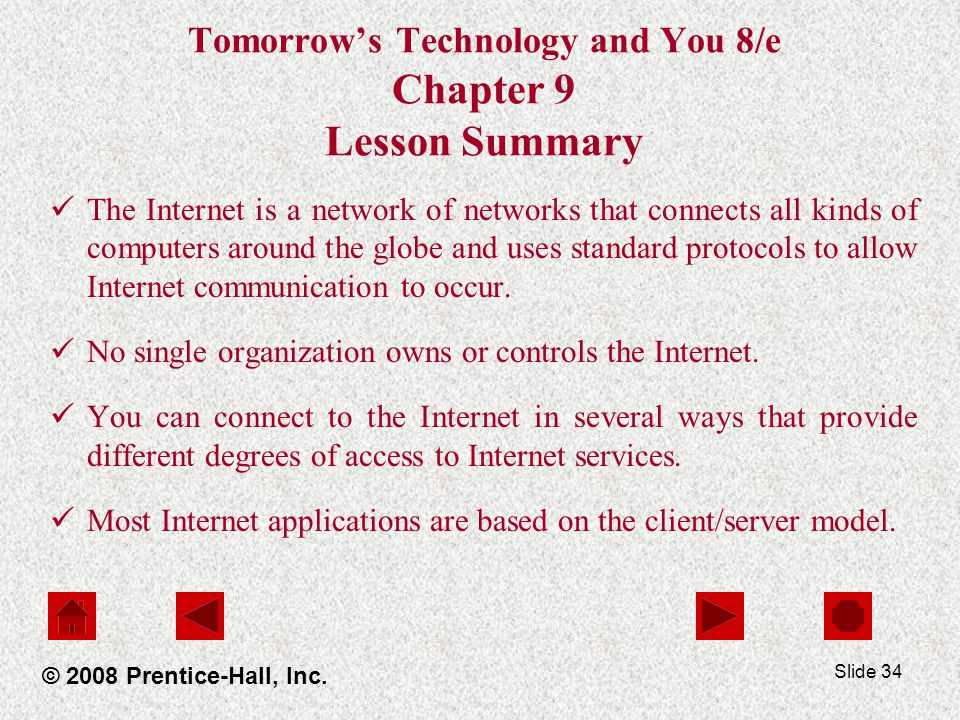 Tomorrow's Technology and You 8/e
Chapter 9
Lesson Summary

✓ The Internet is a network of networks that connects all kinds of computers around the globe and uses standard protocols to allow Internet communication to occur.

✓ No single organization owns or controls the Internet.

✓ You can connect to the Internet in several ways that provide different degrees of access to Internet services.

✓ Most Internet applications are based on the client/server model.

© 2008 Prentice-Hall, Inc.

Slide 34